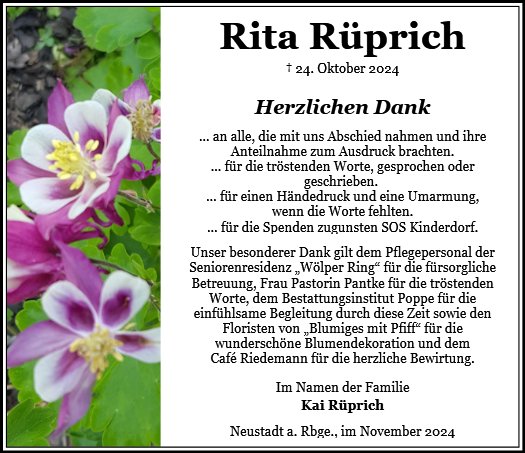 Rita Rüprich

† 24. Oktober 2024

Herzlichen Dank

... an alle, die mit uns Abschied nahmen und ihre Anteilnahme zum Ausdruck brachten.
... für die tröstenden Worte, gesprochen oder geschrieben.
... für einen Händedruck und eine Umarmung, wenn die Worte fehlten.
... für die Spenden zugunsten SOS Kinderdorf.

Unser besonderer Dank gilt dem Pflegepersonal der Seniorenresidenz „Wölper Ring“ für die fürsorgliche Betreuung, Frau Pastorin Pantke für die tröstenden Worte, dem Bestattungsinstitut Poppe für die einfühlsame Begleitung durch diese Zeit sowie den Floristen von „Blumiges mit Pfiff“ für die wunderschöne Blumendekoration und dem Café Riedemann für die herzliche Bewirtung.

Im Namen der Familie
Kai Rüprich

Neustadt a. Rbge., im November 2024